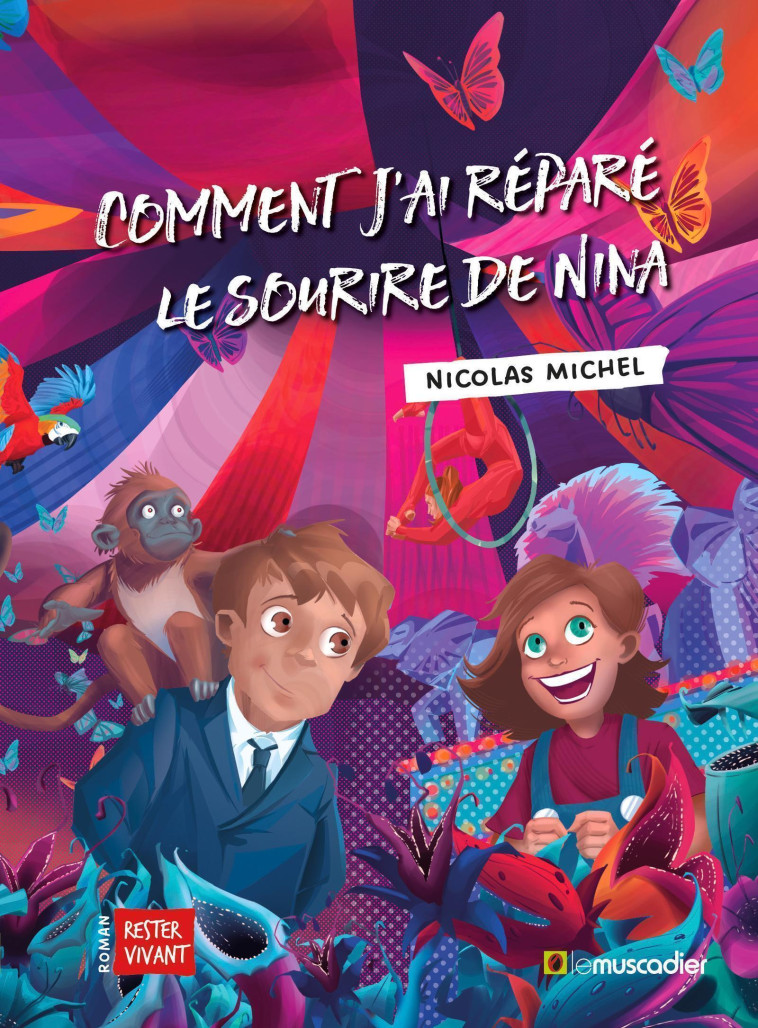 COMMENT J'AI RÉPARÉ LE SOURIRE DE NINA

NICOLAS MICHEL

ROMAN

RESTER VIVANT

lemuscadier